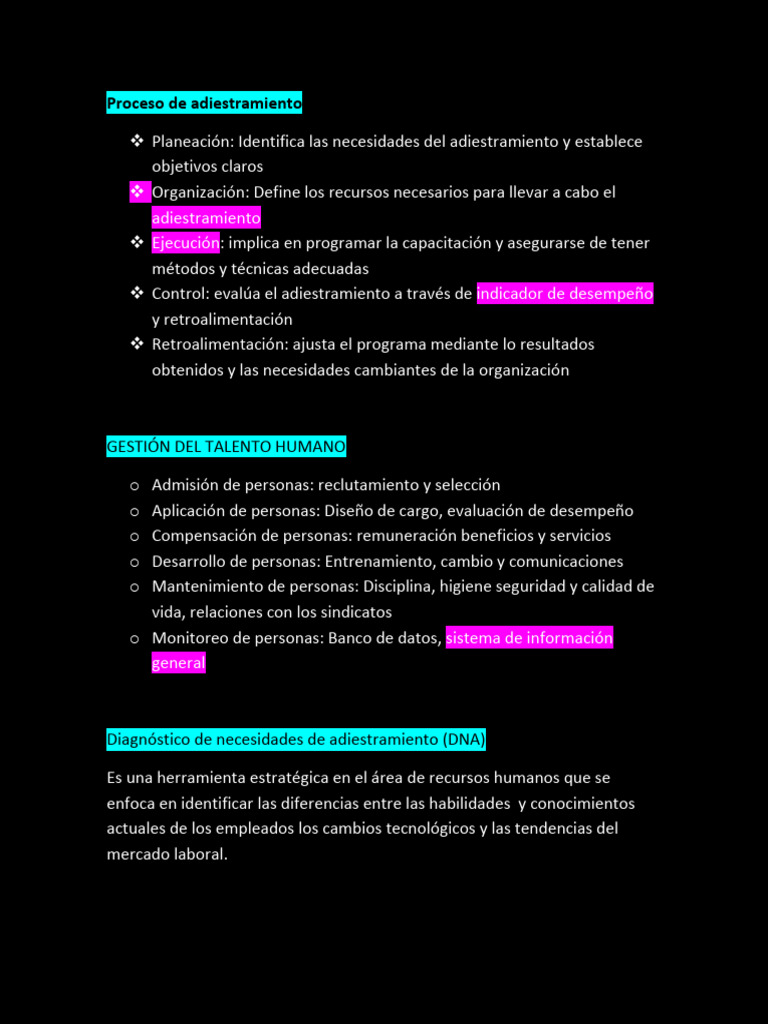 Proceso de adiestramiento

❖ Planeación: Identifica las necesidades del adiestramiento y establece objetivos claros
❖ Organización: Define los recursos necesarios para llevar a cabo el adiestramiento
❖ Ejecución: implica en programar la capacitación y asegurarse de tener métodos y técnicas adecuadas
❖ Control: evalúa el adiestramiento a través de indicador de desempeño y retroalimentación
❖ Retroalimentación: ajusta el programa mediante lo resultados obtenidos y las necesidades cambiantes de la organización

GESTIÓN DEL TALENTO HUMANO

o Admisión de personas: reclutamiento y selección
o Aplicación de personas: Diseño de cargo, evaluación de desempeño
o Compensación de personas: remuneración beneficios y servicios
o Desarrollo de personas: Entrenamiento, cambio y comunicaciones
o Mantenimiento de personas: Disciplina, higiene seguridad y calidad de vida, relaciones con los sindicatos
o Monitoreo de personas: Banco de datos, sistema de información general

Diagnóstico de necesidades de adiestramiento (DNA)

Es una herramienta estratégica en el área de recursos humanos que se enfoca en identificar las diferencias entre las habilidades y conocimientos actuales de los empleados los cambios tecnológicos y las tendencias del mercado laboral.